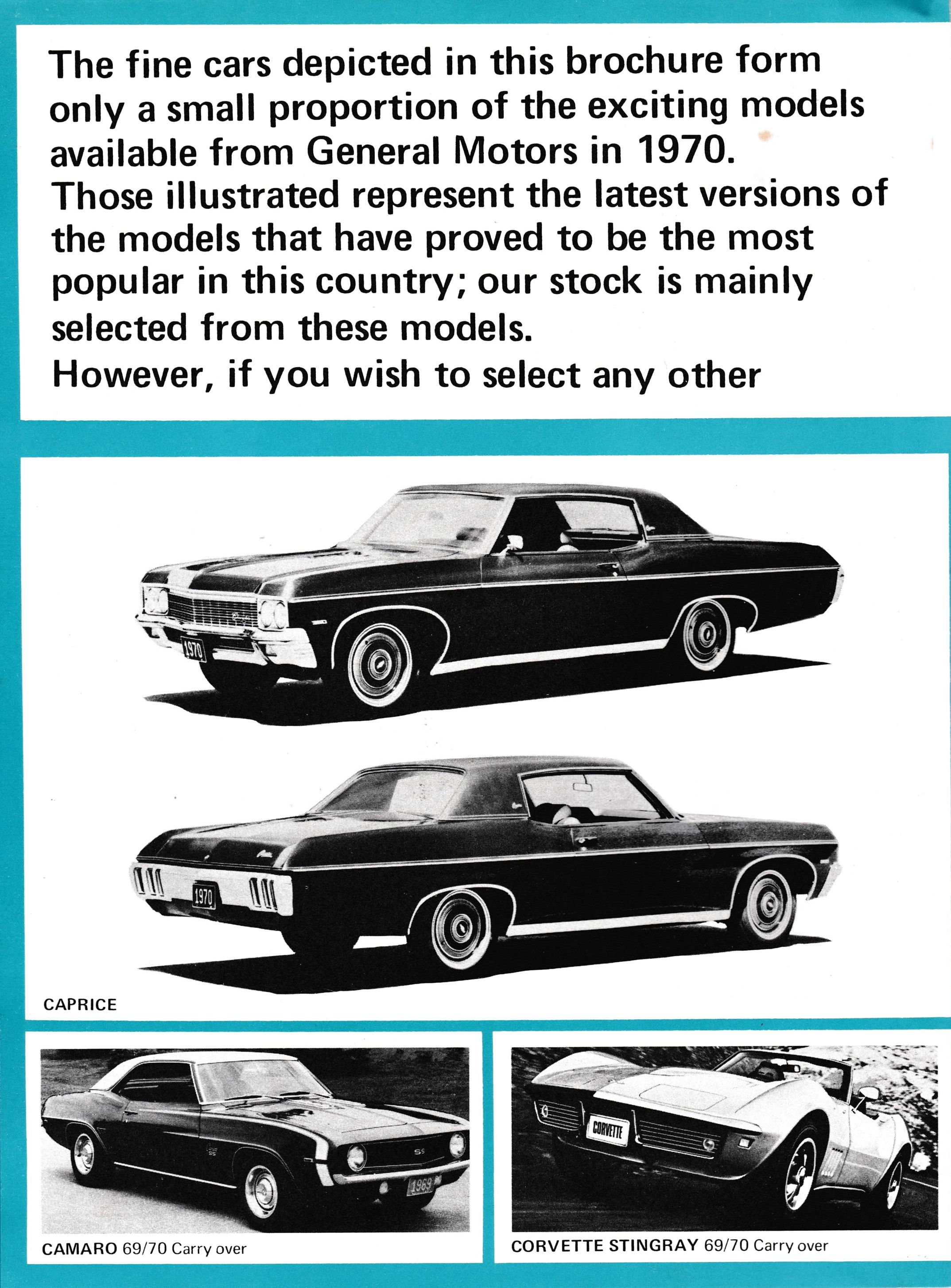 The fine cars depicted in this brochure form only a small proportion of the exciting models available from General Motors in 1970.
Those illustrated represent the latest versions of the models that have proved to be the most popular in this country; our stock is mainly selected from these models.
However, if you wish to select any other

1970

1970

CAPRICE

SS

1969

CAMARO 69/70 Carry over

CORVETTE

CORVETTE STINGRAY 69/70 Carry over